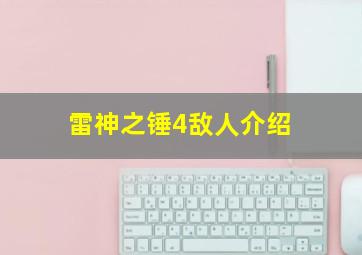 雷神之锤4敌人介绍